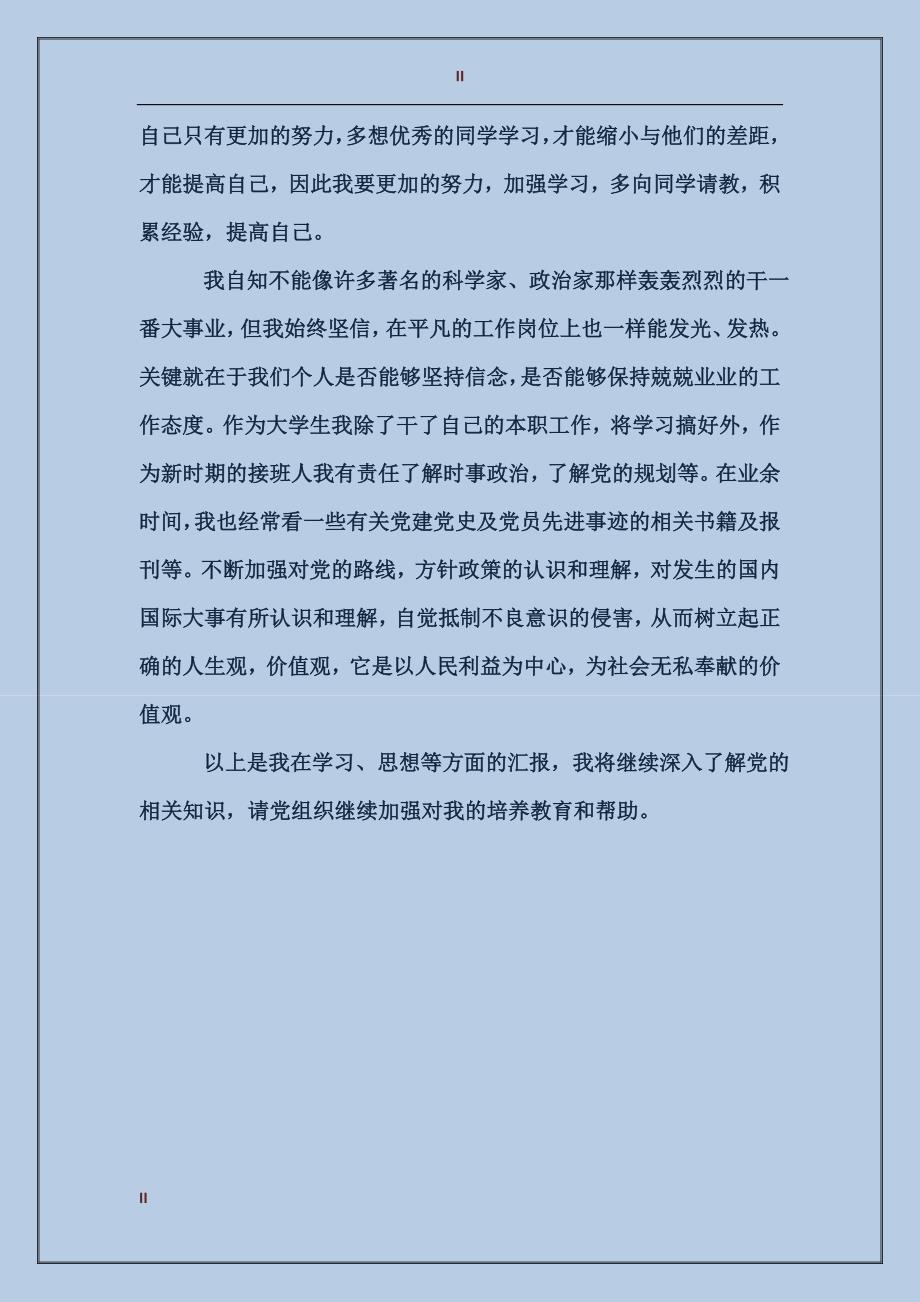 II

自己只有更加的努力，多想优秀的同学学习，才能缩小与他们的差距，才能提高自己，因此我要更加的努力，加强学习，多向同学请教，积累经验，提高自己。

我自知不能像许多著名的科学家、政治家那样轰轰烈烈的干一番大事业，但我始终坚信，在平凡的工作岗位上也一样能发光、发热。关键就在于我们个人是否能够坚持信念，是否能够保持兢兢业业的工作态度。作为大学生我除了干了自己的本职工作，将学习搞好外，作为新时期的接班人我有责任了解时事政治，了解党的规划等。在业余时间，我也经常看一些有关党建党史及党员先进事迹的相关书籍及报刊等。不断加强对党的路线，方针政策的认识和理解，对发生的国内国际大事有所认识和理解，自觉抵制不良意识的侵害，从而树立起正确的人生观，价值观，它是以人民利益为中心，为社会无私奉献的价值观。

以上是我在学习、思想等方面的汇报，我将继续深入了解党的相关知识，请党组织继续加强对我的培养教育和帮助。

II